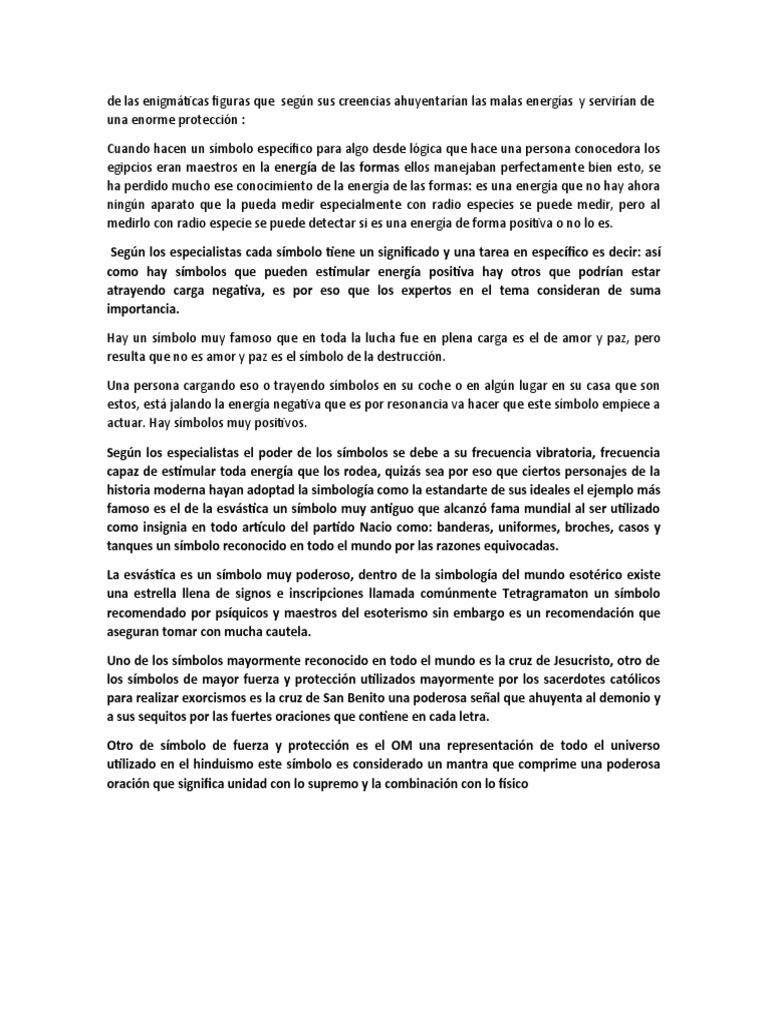 de las enigmáticas figuras que según sus creencias ahuyentarían las malas energías y servirían de una enorme protección :

Cuando hacen un símbolo específico para algo desde lógica que hace una persona conocedora los egipcios eran maestros en la energía de las formas ellos manejaban perfectamente bien esto, se ha perdido mucho ese conocimiento de la energía de las formas: es una energía que no hay ahora ningún aparato que la pueda medir especialmente con radio especies se puede medir, pero al medirlo con radio especie se puede detectar si es una energía de forma positiva o no lo es.

Según los especialistas cada símbolo tiene un significado y una tarea en específico es decir: así como hay símbolos que pueden estimular energía positiva hay otros que podrían estar atrayendo carga negativa, es por eso que los expertos en el tema consideran de suma importancia.

Hay un símbolo muy famoso que en toda la lucha fue en plena carga es el de amor y paz, pero resulta que no es amor y paz es el símbolo de la destrucción.

Una persona cargando eso o trayendo símbolos en su coche o en algún lugar en su casa que son estos, está jalando la energía negativa que es por resonancia va hacer que este símbolo empiece a actuar. Hay símbolos muy positivos.

Según los especialistas el poder de los símbolos se debe a su frecuencia vibratoria, frecuencia capaz de estimular toda energía que los rodea, quizás sea por eso que ciertos personajes de la historia moderna hayan adoptad la simbología como la estandarte de sus ideales el ejemplo más famoso es el de la esvástica un símbolo muy antiguo que alcanzó fama mundial al ser utilizado como insignia en todo artículo del partido Nacio como: banderas, uniformes, broches, casos y tanques un símbolo reconocido en todo el mundo por las razones equivocadas.

La esvástica es un símbolo muy poderoso, dentro de la simbología del mundo esotérico existe una estrella llena de signos e inscripciones llamada comúnmente Tetragramaton un símbolo recomendado por psíquicos y maestros del esoterismo sin embargo es un recomendación que aseguran tomar con mucha cautela.

Uno de los símbolos mayormente reconocido en todo el mundo es la cruz de Jesucristo, otro de los símbolos de mayor fuerza y protección utilizados mayormente por los sacerdotes católicos para realizar exorcismos es la cruz de San Benito una poderosa señal que ahuyenta al demonio y a sus sequitos por las fuertes oraciones que contiene en cada letra.

Otro de símbolo de fuerza y protección es el OM una representación de todo el universo utilizado en el hinduismo este símbolo es considerado un mantra que comprime una poderosa oración que significa unidad con lo supremo y la combinación con lo físico